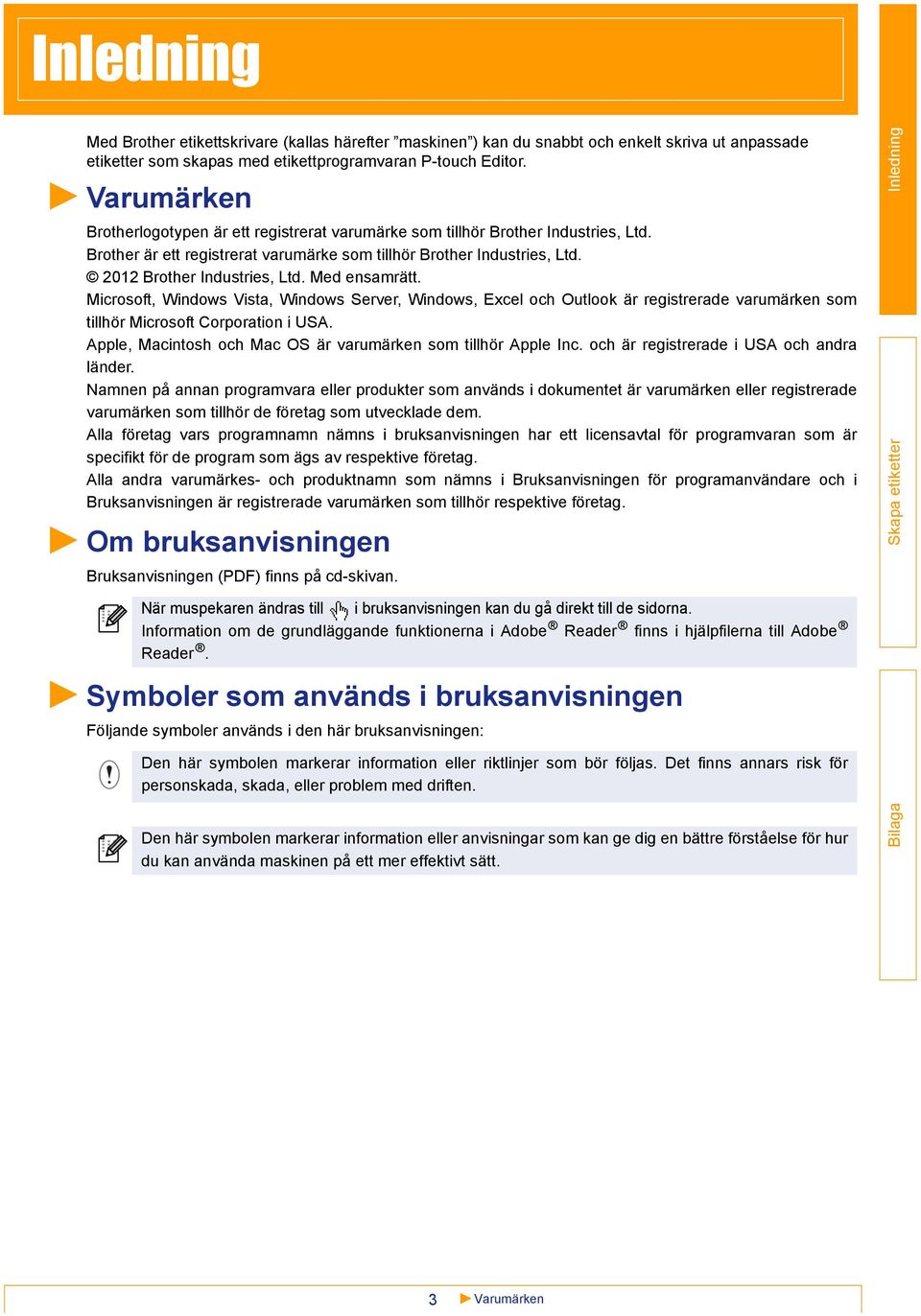 Inledning

Med Brother etikettskrivare (kallas härefter ”maskinen”) kan du snabbt och enkelt skriva ut anpassade etiketter som skapas med etikettprogramvaran P-touch Editor.

Varumärken

Brotherlogotypen är ett registrerat varumärke som tillhör Brother Industries, Ltd.
Brother är ett registrerat varumärke som tillhör Brother Industries, Ltd.
© 2012 Brother Industries, Ltd. Med ensamrätt.
Microsoft, Windows Vista, Windows Server, Windows, Excel och Outlook är registrerade varumärken som tillhör Microsoft Corporation i USA.
Apple, Macintosh och Mac OS är varumärken som tillhör Apple Inc. och är registrerade i USA och andra länder.
Namnen på annan programvara eller produkter som används i dokumentet är varumärken eller registrerade varumärken som tillhör de företag som utvecklade dem.
Alla företag vars programnamn nämns i bruksanvisningen har ett licensavtal för programvaran som är specifikt för de program som ägs av respektive företag.
Alla andra varumärkes- och produktnamn som nämns i Bruksanvisningen för programanvändare och i Bruksanvisningen är registrerade varumärken som tillhör respektive företag.

Om bruksanvisningen

Bruksanvisningen (PDF) finns på cd-skivan.

När muspekaren ändras till i bruksanvisningen kan du gå direkt till de sidorna.
Information om de grundläggande funktionerna i Adobe® Reader® finns i hjälpfilerna till Adobe® Reader®.

Symboler som används i bruksanvisningen

Följande symboler används i den här bruksanvisningen:

Den här symbolen markerar information eller riktlinjer som bör följas. Det finns annars risk för personskada, skada, eller problem med driften.

Den här symbolen markerar information eller anvisningar som kan ge dig en bättre förståelse för hur du kan använda maskinen på ett mer effektivt sätt.

Inledning
Skapa etiketter
Bilaga

3 Varumärken